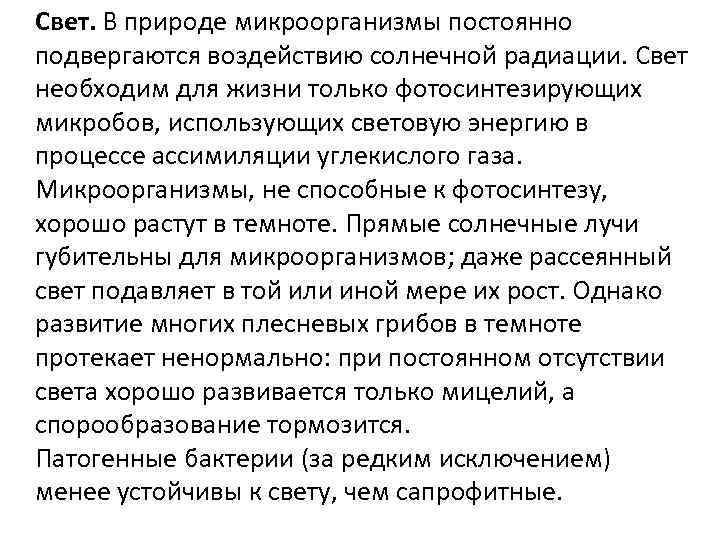 Свет. В природе микроорганизмы постоянно подвергаются воздействию солнечной радиации. Свет необходим для жизни только фотосинтезирующих микробов, использующих световую энергию в процессе ассимиляции углекислого газа. Микроорганизмы, не способные к фотосинтезу, хорошо растут в темноте. Прямые солнечные лучи губительны для микроорганизмов; даже рассеянный свет подавляет в той или иной мере их рост. Однако развитие многих плесневых грибов в темноте протекает ненормально: при постоянном отсутствии света хорошо развивается только мицелий, а спорообразование тормозится.
Патогенные бактерии (за редким исключением) менее устойчивы к свету, чем сапрофитные.